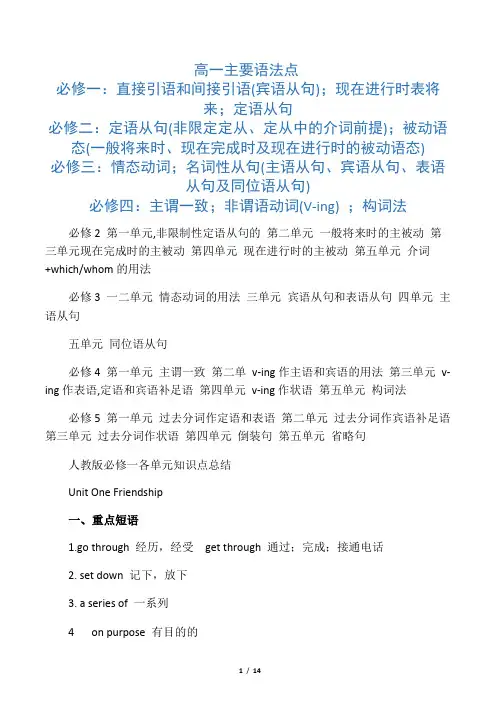 高一主要语法点
必修一：直接引语和间接引语(宾语从句)；现在进行时表将来；定语从句
必修二：定语从句(非限定定从、定从中的介词前提)；被动语态(一般将来时、现在完成时及现在进行时的被动语态)
必修三：情态动词；名词性从句(主语从句、宾语从句、表语从句及同位语从句)
必修四：主谓一致；非谓语动词(V-ing) ；构词法

必修 2 第一单元,非限制性定语从句的 第二单元 一般将来时的主被动 第三单元现在完成时的主被动 第四单元 现在进行时的主被动 第五单元 介词+which/whom 的用法

必修 3 一二单元 情态动词的用法 三单元 宾语从句和表语从句 四单元 主语从句

五单元 同位语从句

必修 4 第一单元 主谓一致 第二单 v-ing 作主语和宾语的用法 第三单元 v-ing 作表语,定语和宾语补足语 第四单元 v-ing 作状语 第五单元 构词法

必修 5 第一单元 过去分词作定语和表语 第二单元 过去分词作宾语补足语 第三单元 过去分词作状语 第四单元 倒装句 第五单元 省略句

人教版必修一各单元知识点总结

Unit One Friendship

一、重点短语

1.go through 经历，经受 get through 通过；完成；接通电话

2. set down 记下，放下

3. a series of 一系列

4 on purpose 有目的的

1 / 14